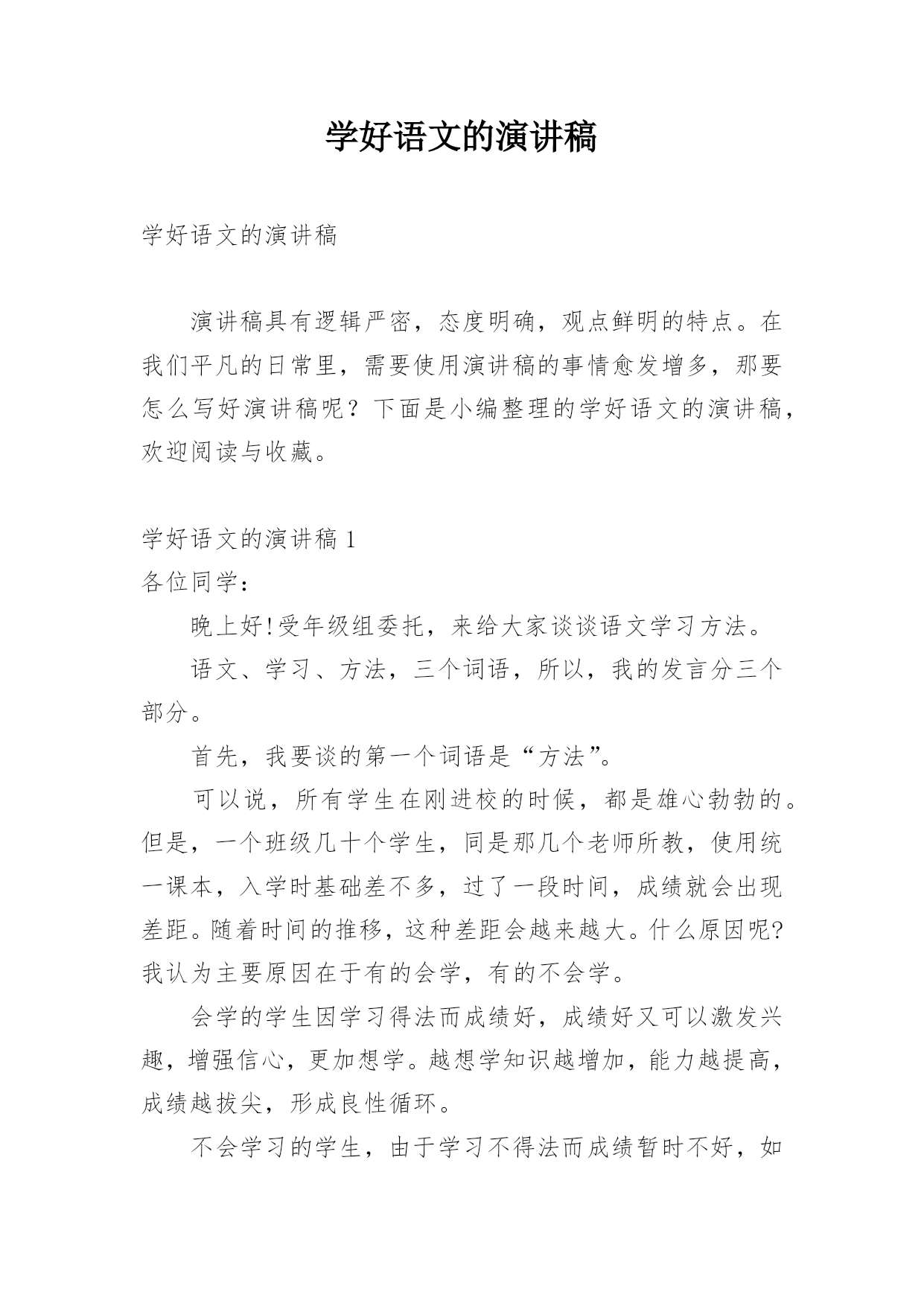 学好语文的演讲稿

学好语文的演讲稿

演讲稿具有逻辑严密，态度明确，观点鲜明的特点。在我们平凡的日常里，需要使用演讲稿的事情愈发增多，那要怎么写好演讲稿呢？下面是小编整理的学好语文的演讲稿，欢迎阅读与收藏。

学好语文的演讲稿 1

各位同学：

晚上好!受年级组委托，来给大家谈谈语文学习方法。

语文、学习、方法，三个词语，所以，我的发言分三个部分。

首先，我要谈的第一个词语是“方法”。

可以说，所有学生在刚进校的时候，都是雄心勃勃的。但是，一个班级几十个学生，同是那几个老师所教，使用统一课本，入学时基础差不多，过了一段时间，成绩就会出现差距。随着时间的推移，这种差距会越来越大。什么原因呢?我认为主要原因在于有的会学，有的不会学。

会学的学生因学习得法而成绩好，成绩好又可以激发兴趣，增强信心，更加想学。越想学知识越增加，能力越提高，成绩越拔尖，形成良性循环。

不会学习的学生，由于学习不得法而成绩暂时不好，如